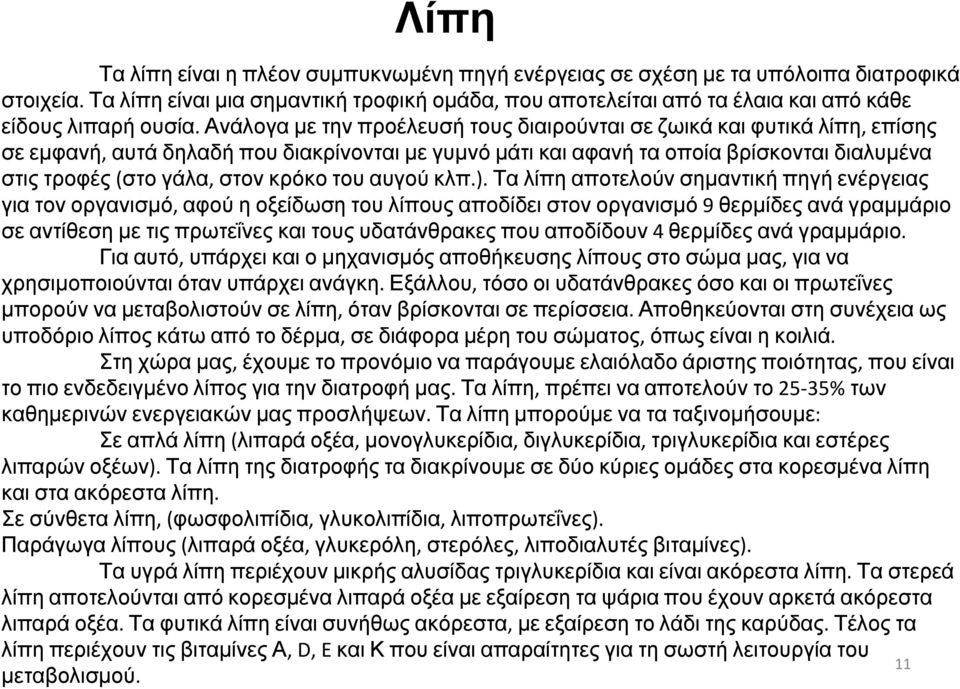 Λίπη

Τα λίπη είναι η πλέον συμπυκνωμένη πηγή ενέργειας σε σχέση με τα υπόλοιπα διατροφικά στοιχεία. Τα λίπη είναι μια σημαντική τροφική ομάδα, που αποτελείται από τα έλαια και από κάθε είδους λιπαρή ουσία. Ανάλογα με την προέλευσή τους διαιρούνται σε ζωικά και φυτικά λίπη, επίσης σε εμφανή, αυτά δηλαδή που διακρίνονται με γυμνό μάτι και αφανή τα οποία βρίσκονται διαλυμένα στις τροφές (στο γάλα, στον κρόκο του αυγού κλπ.). Τα λίπη αποτελούν σημαντική πηγή ενέργειας για τον οργανισμό, αφού η οξείδωση του λίπους αποδίδει στον οργανισμό 9 θερμίδες ανά γραμμάριο σε αντίθεση με τις πρωτεΐνες και τους υδατάνθρακες που αποδίδουν 4 θερμίδες ανά γραμμάριο.

Για αυτό, υπάρχει και ο μηχανισμός αποθήκευσης λίπους στο σώμα μας, για να χρησιμοποιούνται όταν υπάρχει ανάγκη. Εξάλλου, τόσο οι υδατάνθρακες όσο και οι πρωτεΐνες μπορούν να μεταβολιστούν σε λίπη, όταν βρίσκονται σε περίσσεια. Αποθηκεύονται στη συνέχεια ως υποδόριο λίπος κάτω από το δέρμα, σε διάφορα μέρη του σώματος, όπως είναι η κοιλιά.

Στη χώρα μας, έχουμε το προνόμιο να παράγουμε ελαιόλαδο άριστης ποιότητας, που είναι το πιο ενδεδειγμένο λίπος για την διατροφή μας. Τα λίπη, πρέπει να αποτελούν το 25-35% των καθημερινών ενεργειακών μας προσλήψεων. Τα λίπη μπορούμε να τα ταξινομήσουμε:

Σε απλά λίπη (λιπαρά οξέα, μονογλυκερίδια, διγλυκερίδια, τριγλυκερίδια και εστέρες λιπαρών οξέων). Τα λίπη της διατροφής τα διακρίνουμε σε δύο κύριες ομάδες στα κορεσμένα λίπη και στα ακόρεστα λίπη.
Σε σύνθετα λίπη, (φωσφολιπίδια, γλυκολιπίδια, λιποπρωτεΐνες).
Παράγωγα λίπους (λιπαρά οξέα, γλυκερόλη, στερόλες, λιποδιαλυτές βιταμίνες).

Τα υγρά λίπη περιέχουν μικρής αλυσίδας τριγλυκερίδια και είναι ακόρεστα λίπη. Τα στερεά λίπη αποτελούνται από κορεσμένα λιπαρά οξέα με εξαίρεση τα ψάρια που έχουν αρκετά ακόρεστα λιπαρά οξέα. Τα φυτικά λίπη είναι συνήθως ακόρεστα, με εξαίρεση το λάδι της καρύδας. Τέλος τα λίπη περιέχουν τις βιταμίνες A, D, E και K που είναι απαραίτητες για τη σωστή λειτουργία του μεταβολισμού.

11